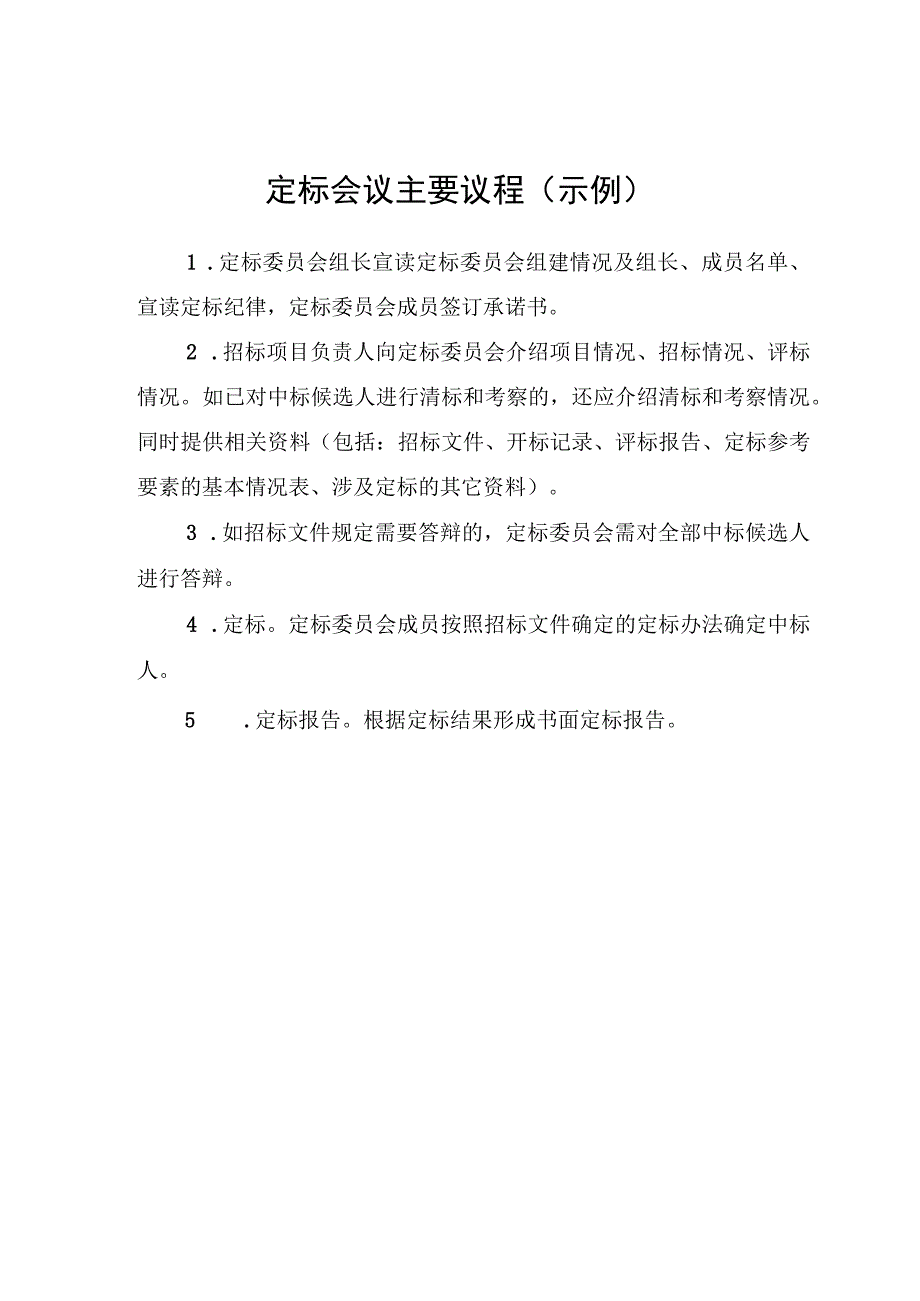 定标会议主要议程（示例）

1．定标委员会组长宣读定标委员会组建情况及组长、成员名单、宣读定标纪律，定标委员会成员签订承诺书。

2．招标项目负责人向定标委员会介绍项目情况、招标情况、评标情况。如已对中标候选人进行清标和考察的，还应介绍清标和考察情况。同时提供相关资料（包括：招标文件、开标记录、评标报告、定标参考要素的基本情况表、涉及定标的其它资料）。

3．如招标文件规定需要答辩的，定标委员会需对全部中标候选人进行答辩。

4．定标。定标委员会成员按照招标文件确定的定标办法确定中标人。

5　．定标报告。根据定标结果形成书面定标报告。